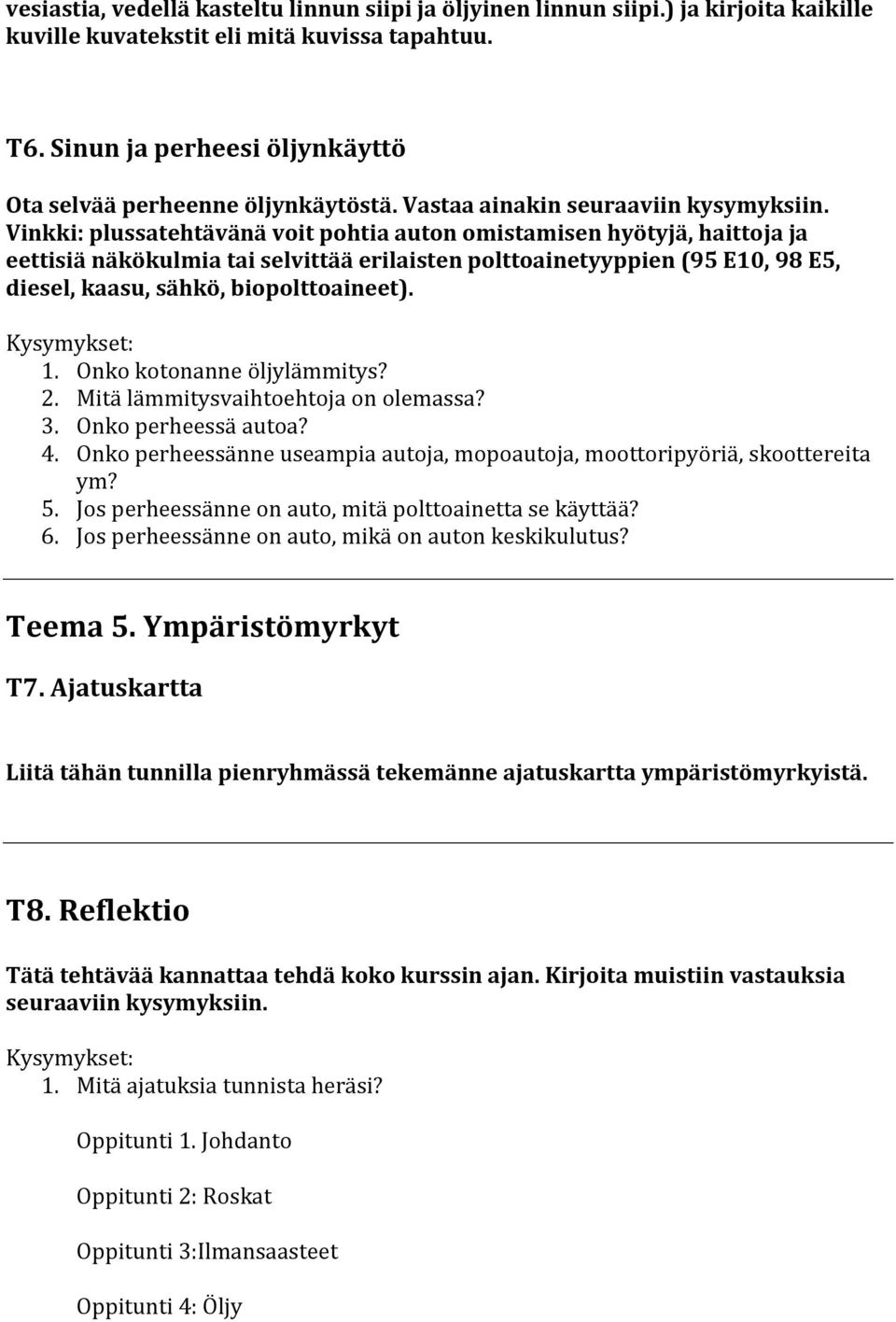 vesiastia, vedellä kasteltu linnun siipi ja öljyinen linnun siipi.) ja kirjoita kaikille kuville kuvatekstit eli mitä kuvissa tapahtuu.

T6. Sinun ja perheesi öljynkäyttö

Ota selvää perheenne öljynkäytöstä. Vastaa ainakin seuraaviin kysymyksiin. Vinkki: plussatehtävänä voit pohtia auton omistamisen hyötyjä, haittoja ja eettisiä näkökulmia tai selvittää erilaisten polttoainetyyppien (95 E10, 98 E5, diesel, kaasu, sähkö, biopolttoaineet).

Kysymykset:
1. Onko kotonanne öljylämmitys?
2. Mitä lämmitysvaihtoehtoja on olemassa?
3. Onko perheessä autoa?
4. Onko perheessänne useampia autoja, mopoautoja, moottoripyöriä, skoottereita ym?
5. Jos perheessänne on auto, mitä polttoainetta se käyttää?
6. Jos perheessänne on auto, mikä on auton keskikulutus?

Teema 5. Ympäristömyrkyt

T7. Ajatuskartta

Liitä tähän tunnilla pienryhmässä tekemänne ajatuskartta ympäristömyrkyistä.

T8. Reflektio

Tätä tehtävää kannattaa tehdä koko kurssin ajan. Kirjoita muistiin vastauksia seuraaviin kysymyksiin.

Kysymykset:
1. Mitä ajatuksia tunnista heräsi?

Oppitunti 1. Johdanto

Oppitunti 2: Roskat

Oppitunti 3:Ilmansaasteet

Oppitunti 4: Öljy